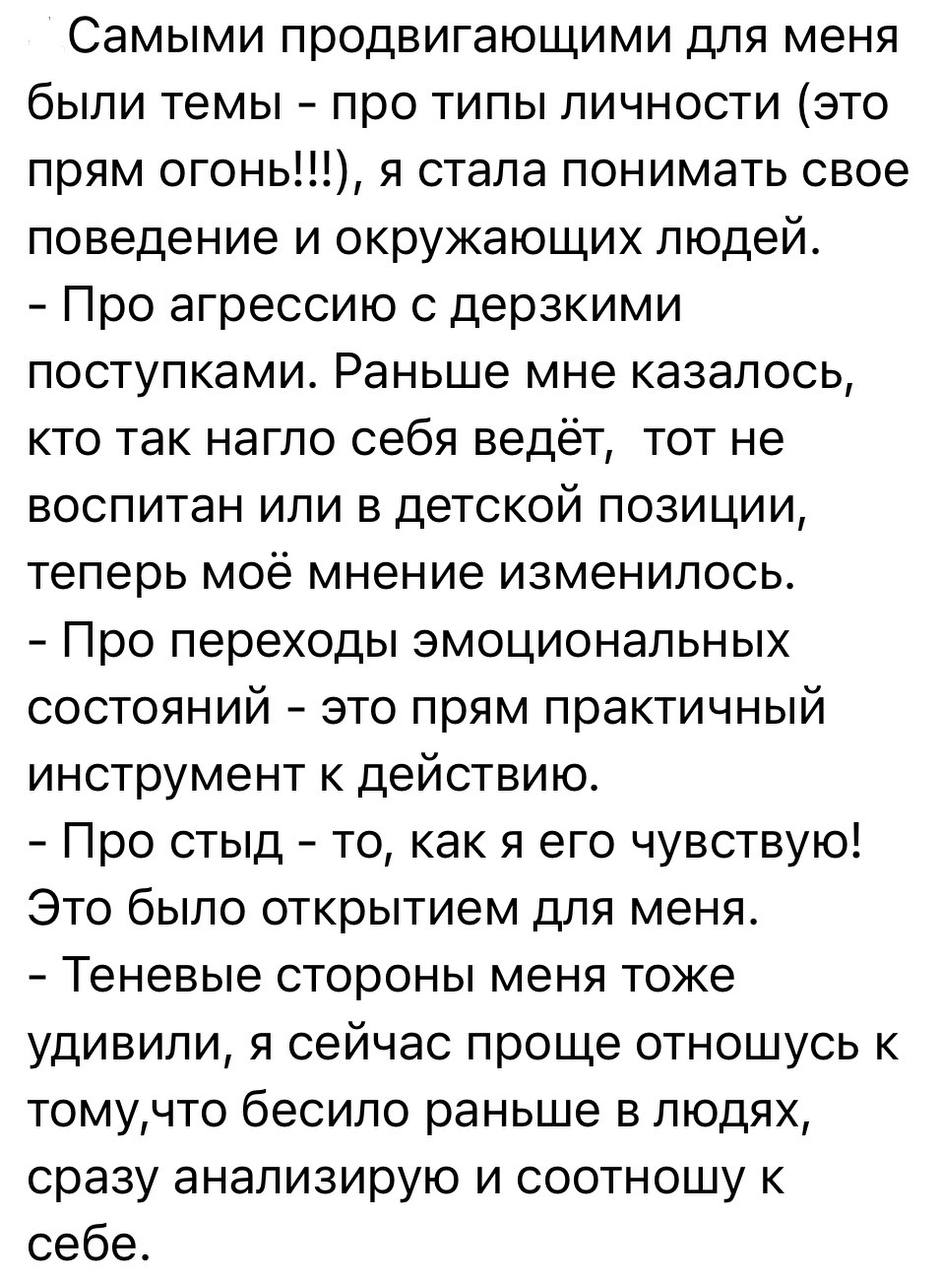 Самыми продвигающими для меня были темы - про типы личности (это прям огонь!!!), я стала понимать свое поведение и окружающих людей.
- Про агрессию с дерзкими поступками. Раньше мне казалось, кто так нагло себя ведёт,  тот не воспитан или в детской позиции, теперь моё мнение изменилось.
- Про переходы эмоциональных состояний - это прям практичный инструмент к действию.
- Про стыд - то, как я его чувствую! Это было открытием для меня.
- Теневые стороны меня тоже удивили, я сейчас проще отношусь к тому,что бесило раньше в людях, сразу анализирую и соотношу к себе.